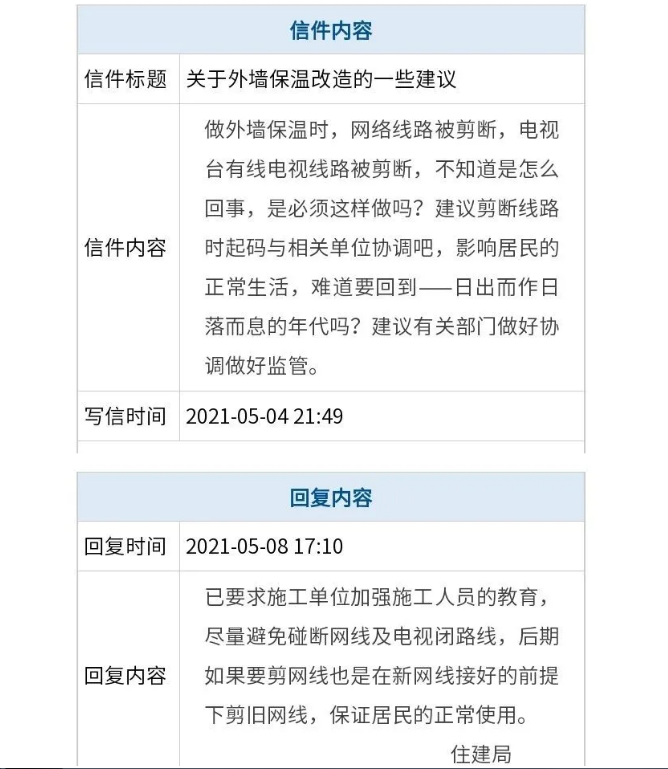 | 信件内容 | |
|---|---|
| 信件标题 | 关于外墙保温改造的一些建议 |
| 信件内容 | 做外墙保温时，网络线路被剪断，电视台有线电视线路被剪断，不知道是怎么回事，是必须这样做吗？建议剪断线路时起码与相关单位协调吧，影响居民的正常生活，难道要回到——日出而作日落而息的年代吗？建议有关部门做好协调做好监管。 |
| 写信时间 | 2021-05-04 21:49 |

| 回复内容 | |
|---|---|
| 回复时间 | 2021-05-08 17:10 |
| 回复内容 | 已要求施工单位加强施工人员的教育，尽量避免碰断网线及电视闭路线，后期如果要剪网线也是在新网线接好的前提下剪旧网线，保证居民的正常使用。 住建局 |